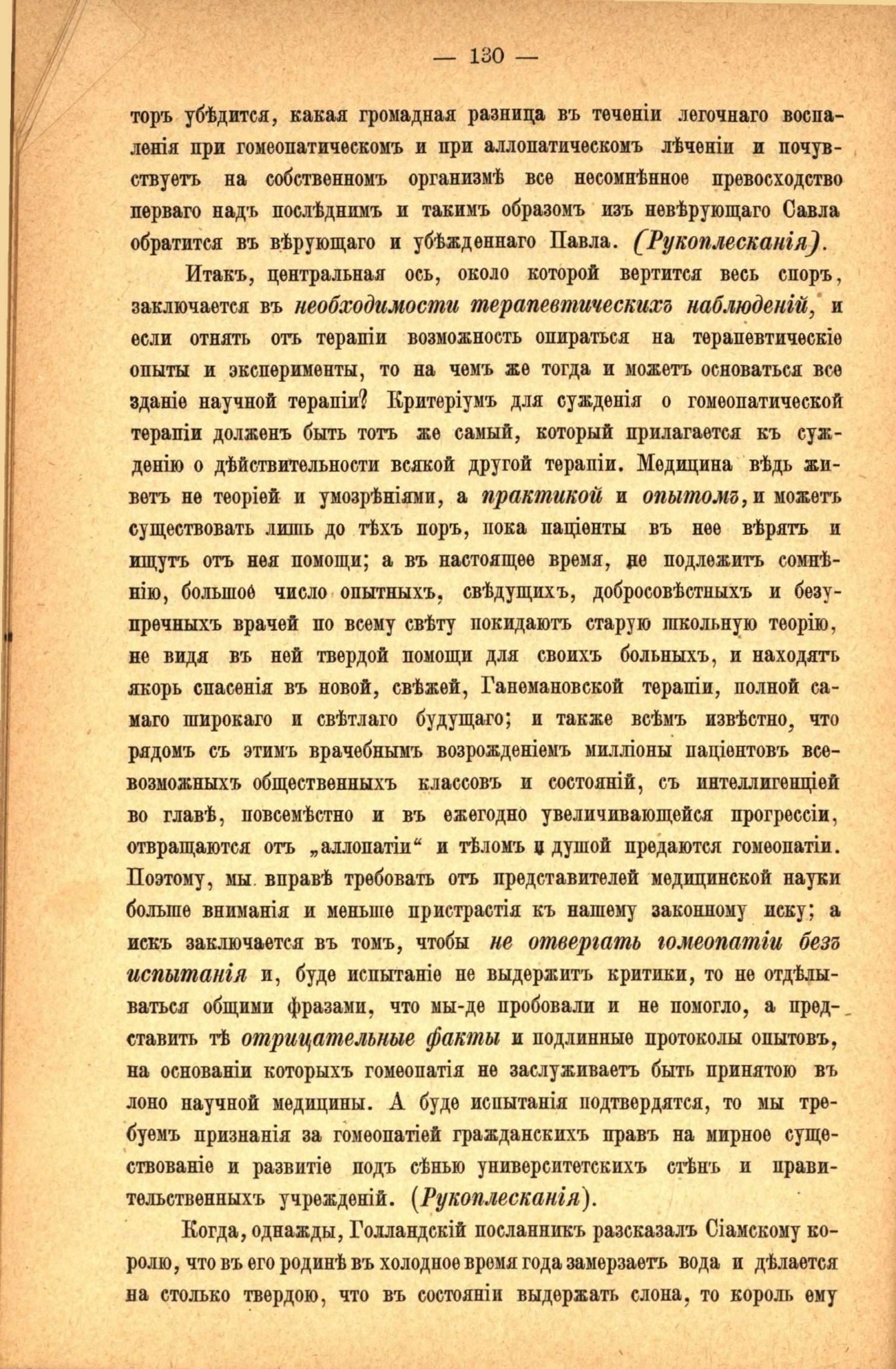 — 130 —

торъ убѣдится, какая громадная разница въ теченіи легочнаго воспаленія при гомеопатическомъ и при аллопатическомъ лѣченіи и почувствуетъ на собственномъ организмѣ все несомнѣнное превосходство перваго надъ послѣднимъ и такимъ образомъ изъ невѣрующаго Савла обратится въ вѣрующаго и убѣжденнаго Павла. (Рукоплесканія).

Итакъ, центральная ось, около которой вертится весь споръ, заключается въ необходимости терапевтическихъ наблюденій, и если отнять отъ терапіи возможность опираться на терапевтическіе опыты и эксперименты, то на чемъ же тогда и можетъ основаться все зданіе научной терапіи? Критеріумъ для сужденія о гомеопатической терапіи долженъ быть тотъ же самый, который прилагается къ сужденію о дѣйствительности всякой другой терапіи. Медицина вѣдь живетъ не теоріей и умозрѣніями, а практикой и опытомъ, и можетъ существовать лишь до тѣхъ поръ, пока паціенты въ нее вѣрятъ и ищутъ отъ нея помощи; а въ настоящее время, не подлежитъ сомнѣнію, большое число опытныхъ, свѣдущихъ, добросовѣстныхъ и безупречныхъ врачей по всему свѣту покидаютъ старую школьную теорію, не видя въ ней твердой помощи для своихъ больныхъ, и находятъ якорь спасенія въ новой, свѣжей, Ганемановской терапіи, полной самаго широкаго и свѣтлаго будущаго; и также всѣмъ извѣстно, что рядомъ съ этимъ врачебнымъ возрожденіемъ милліоны паціентовъ всевозможныхъ общественныхъ классовъ и состояній, съ интеллигенціей во главѣ, повсемѣстно и въ ежегодно увеличивающейся прогрессіи, отвращаются отъ „аллопатіи“ и тѣломъ и душой предаются гомеопатіи. Поэтому, мы вправѣ требовать отъ представителей медицинской науки больше вниманія и меньше пристрастія къ нашему законному иску; а искъ заключается въ томъ, чтобы не отвергать гомеопатіи безъ испытанія и, буде испытаніе не выдержитъ критики, то не отдѣлываться общими фразами, что мы-де пробовали и не помогло, а представить тѣ отрицательные факты и подлинные протоколы опытовъ, на основаніи которыхъ гомеопатія не заслуживаетъ быть принятою въ лоно научной медицины. А буде испытанія подтвердятся, то мы требуемъ признанія за гомеопатіей гражданскихъ правъ на мирное существованіе и развитіе подъ сѣнью университетскихъ стѣнъ и правительственныхъ учрежденій. (Рукоплесканія).

Когда, однажды, Голландскій посланникъ разсказалъ Сіамскому королю, что въ его родинѣ въ холодное время года замерзаетъ вода и дѣлается на столько твердою, что въ состояніи выдержать слона, то король ему